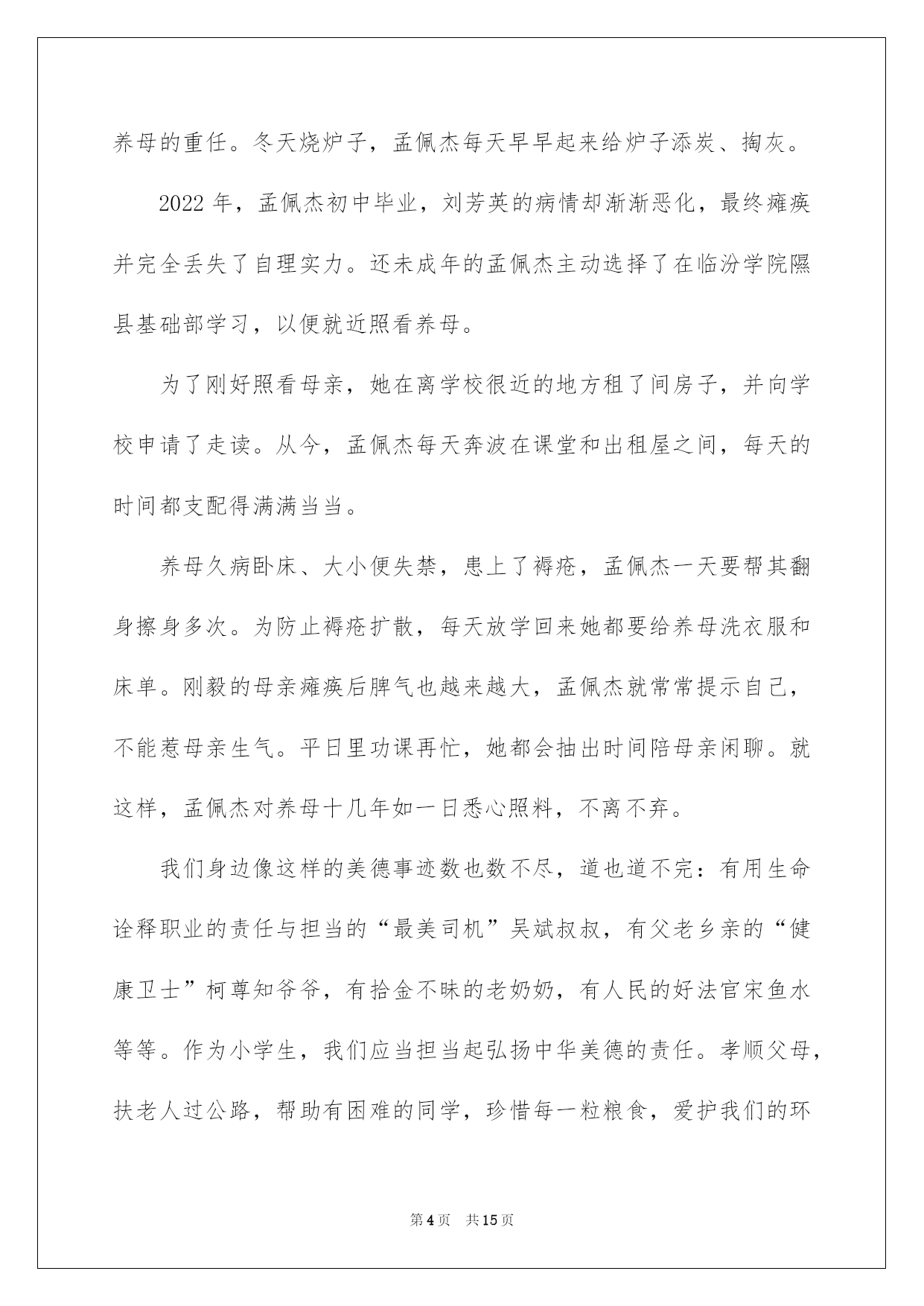 养母的重任。冬天烧炉子，孟佩杰每天早早起来给炉子添炭、掏灰。

2022 年，孟佩杰初中毕业，刘芳英的病情却渐渐恶化，最终瘫痪并完全丢失了自理实力。还未成年的孟佩杰主动选择了在临汾学院隰县基础部学习，以便就近照看养母。

为了刚好照看母亲，她在离学校很近的地方租了间房子，并向学校申请了走读。从今，孟佩杰每天奔波在课堂和出租屋之间，每天的时间都支配得满满当当。

养母久病卧床、大小便失禁，患上了褥疮，孟佩杰一天要帮其翻身擦身多次。为防止褥疮扩散，每天放学回来她都要给养母洗衣服和床单。刚毅的母亲瘫痪后脾气也越来越大，孟佩杰就常常提示自己，不能惹母亲生气。平日里功课再忙，她都会抽出时间陪母亲闲聊。就这样，孟佩杰对养母十几年如一日悉心照料，不离不弃。

我们身边像这样的美德事迹数也数不尽，道也道不完：有用生命诠释职业的责任与担当的“最美司机”吴斌叔叔，有父老乡亲的“健康卫士”柯尊知爷爷，有拾金不昧的老奶奶，有人民的好法官宋鱼水等等。作为小学生，我们应当担当起弘扬中华美德的责任。孝顺父母，扶老人过公路，帮助有困难的同学，珍惜每一粒粮食，爱护我们的环

第 4 页　共 15 页